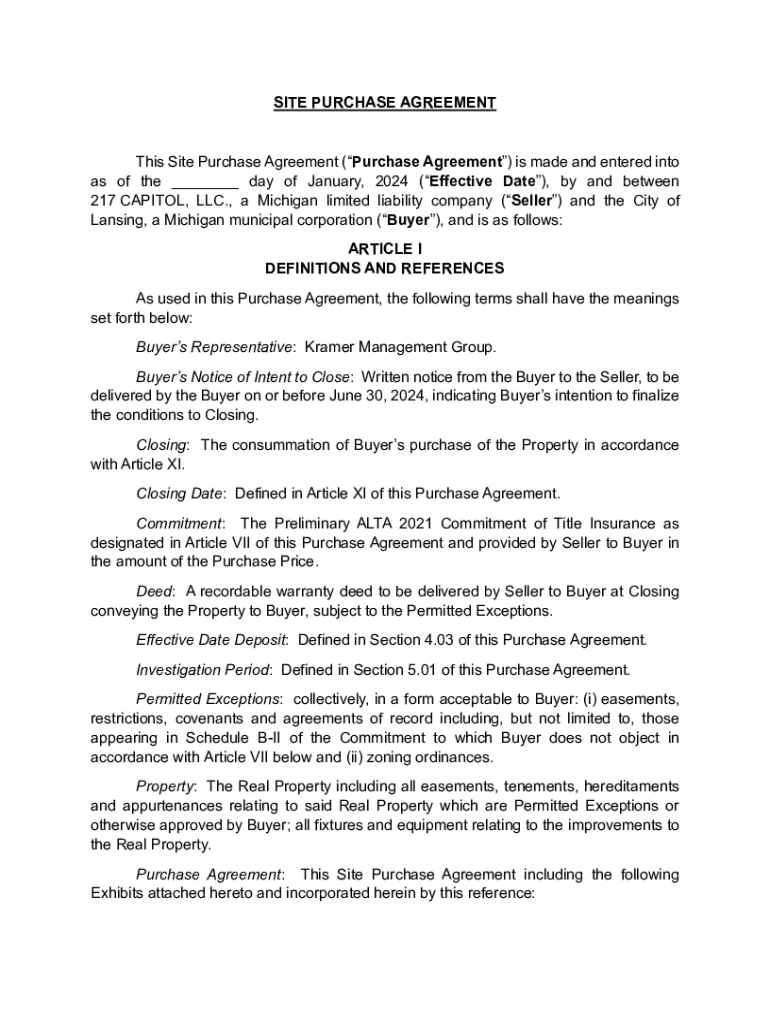 SITE PURCHASE AGREEMENT

This Site Purchase Agreement ("Purchase Agreement") is made and entered into as of the ________ day of January, 2024 ("Effective Date"), by and between 217 CAPITOL, LLC., a Michigan limited liability company ("Seller") and the City of Lansing, a Michigan municipal corporation ("Buyer"), and is as follows:

ARTICLE I
DEFINITIONS AND REFERENCES

As used in this Purchase Agreement, the following terms shall have the meanings set forth below:

Buyer's Representative: Kramer Management Group.

Buyer's Notice of Intent to Close: Written notice from the Buyer to the Seller, to be delivered by the Buyer on or before June 30, 2024, indicating Buyer's intention to finalize the conditions to Closing.

Closing: The consummation of Buyer's purchase of the Property in accordance with Article XI.

Closing Date: Defined in Article XI of this Purchase Agreement.

Commitment: The Preliminary ALTA 2021 Commitment of Title Insurance as designated in Article VII of this Purchase Agreement and provided by Seller to Buyer in the amount of the Purchase Price.

Deed: A recordable warranty deed to be delivered by Seller to Buyer at Closing conveying the Property to Buyer, subject to the Permitted Exceptions.

Effective Date Deposit: Defined in Section 4.03 of this Purchase Agreement.

Investigation Period: Defined in Section 5.01 of this Purchase Agreement.

Permitted Exceptions: collectively, in a form acceptable to Buyer: (i) easements, restrictions, covenants and agreements of record including, but not limited to, those appearing in Schedule B-II of the Commitment to which Buyer does not object in accordance with Article VII below and (ii) zoning ordinances.

Property: The Real Property including all easements, tenements, hereditaments and appurtenances relating to said Real Property which are Permitted Exceptions or otherwise approved by Buyer; all fixtures and equipment relating to the improvements to the Real Property.

Purchase Agreement: This Site Purchase Agreement including the following Exhibits attached hereto and incorporated herein by this reference: